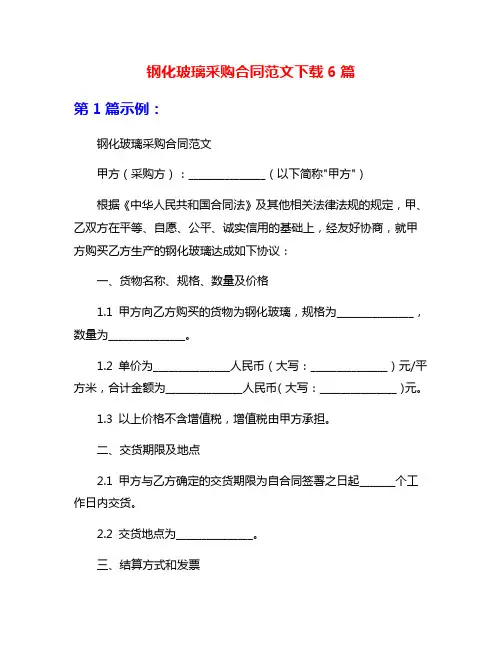 钢化玻璃采购合同范文下载 6 篇

第 1 篇示例：

钢化玻璃采购合同范文

甲方（采购方）：______________（以下简称"甲方"）

根据《中华人民共和国合同法》及其他相关法律法规的规定，甲、乙双方在平等、自愿、公平、诚实信用的基础上，经友好协商，就甲方购买乙方生产的钢化玻璃达成如下协议：

一、货物名称、规格、数量及价格

1.1 甲方向乙方购买的货物为钢化玻璃，规格为______________，数量为______________。

1.2 单价为______________人民币（大写：______________）元/平方米，合计金额为______________人民币(大写：______________)元。

1.3 以上价格不含增值税，增值税由甲方承担。

二、交货期限及地点

2.1 甲方与乙方确定的交货期限为自合同签署之日起______个工作日内交货。

2.2 交货地点为______________。

三、结算方式和发票